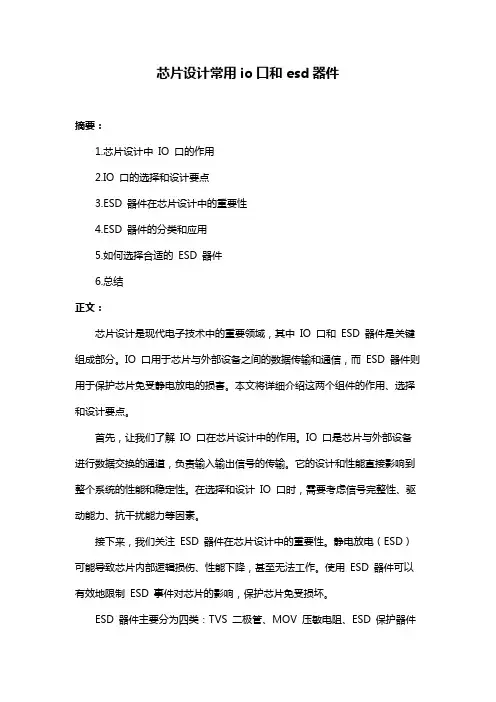 芯片设计常用 io 口和 esd 器件

摘要：

1.芯片设计中 IO 口的作用

2.IO 口的选择和设计要点

3.ESD 器件在芯片设计中的重要性

4.ESD 器件的分类和应用

5.如何选择合适的 ESD 器件

6.总结

正文：

芯片设计是现代电子技术中的重要领域，其中 IO 口和 ESD 器件是关键组成部分。IO 口用于芯片与外部设备之间的数据传输和通信，而 ESD 器件则用于保护芯片免受静电放电的损害。本文将详细介绍这两个组件的作用、选择和设计要点。

首先，让我们了解 IO 口在芯片设计中的作用。IO 口是芯片与外部设备进行数据交换的通道，负责输入输出信号的传输。它的设计和性能直接影响到整个系统的性能和稳定性。在选择和设计 IO 口时，需要考虑信号完整性、驱动能力、抗干扰能力等因素。

接下来，我们关注 ESD 器件在芯片设计中的重要性。静电放电（ESD）可能导致芯片内部逻辑损伤、性能下降，甚至无法工作。使用 ESD 器件可以有效地限制 ESD 事件对芯片的影响，保护芯片免受损坏。

ESD 器件主要分为四类：TVS 二极管、MOV 压敏电阻、ESD 保护器件